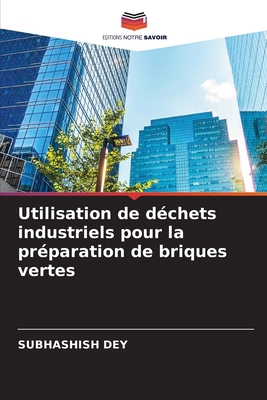 EDITIONS NOTRE SAVOIR

Utilisation de déchets industriels pour la préparation de briques vertes

SUBHASHISH DEY